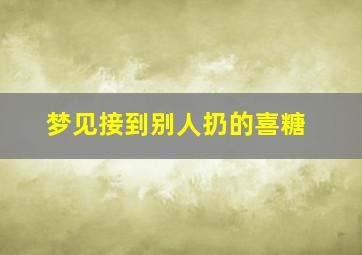 梦见接到别人扔的喜糖